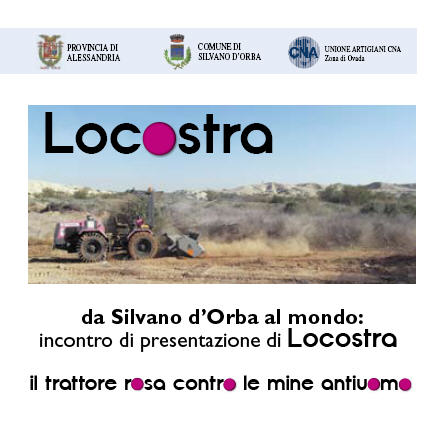 PROVINCIA DI ALESSANDRIA

COMUNE DI SILVANO D'ORBA

CNA UNIONE ARTIGIANI CNA Zona di Ovada

Locostra

da Silvano d'Orba al mondo:
incontro di presentazione di Locostra

il trattore rosa contro le mine antiuomo